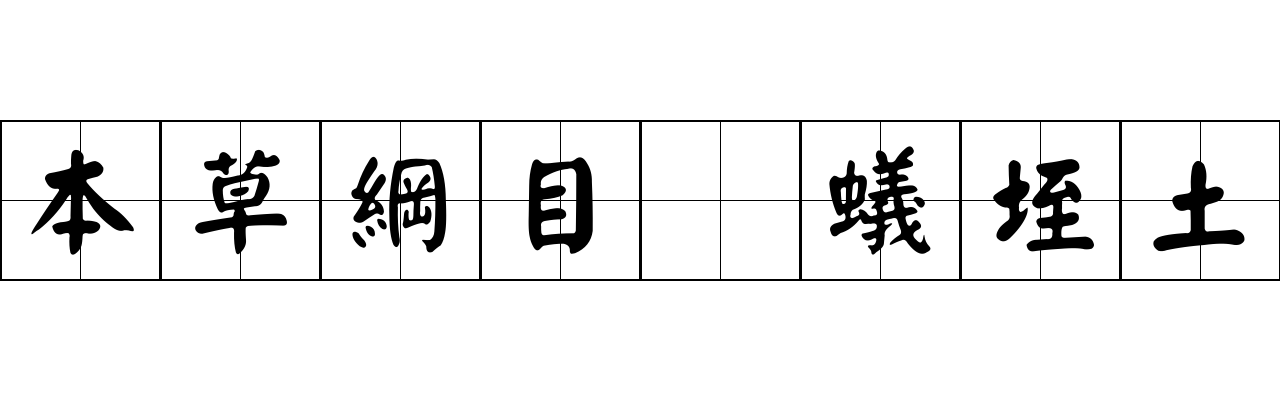 本草綱目 蟻垤土